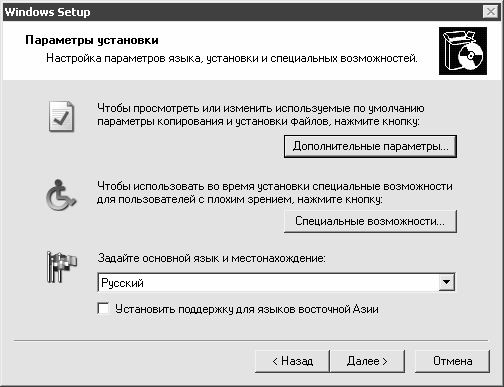 Windows Setup

Параметры установки

Настройка параметров языка, установки и специальных возможностей.

Чтобы просмотреть или изменить используемые по умолчанию параметры копирования и установки файлов, нажмите кнопку:

Дополнительные параметры...

Чтобы использовать во время установки специальные возможности для пользователей с плохим зрением, нажмите кнопку:

Специальные возможности...

Задайте основной язык и местонахождение:

Русский

Установить поддержку для языков восточной Азии

< Назад

Далее >

Отмена